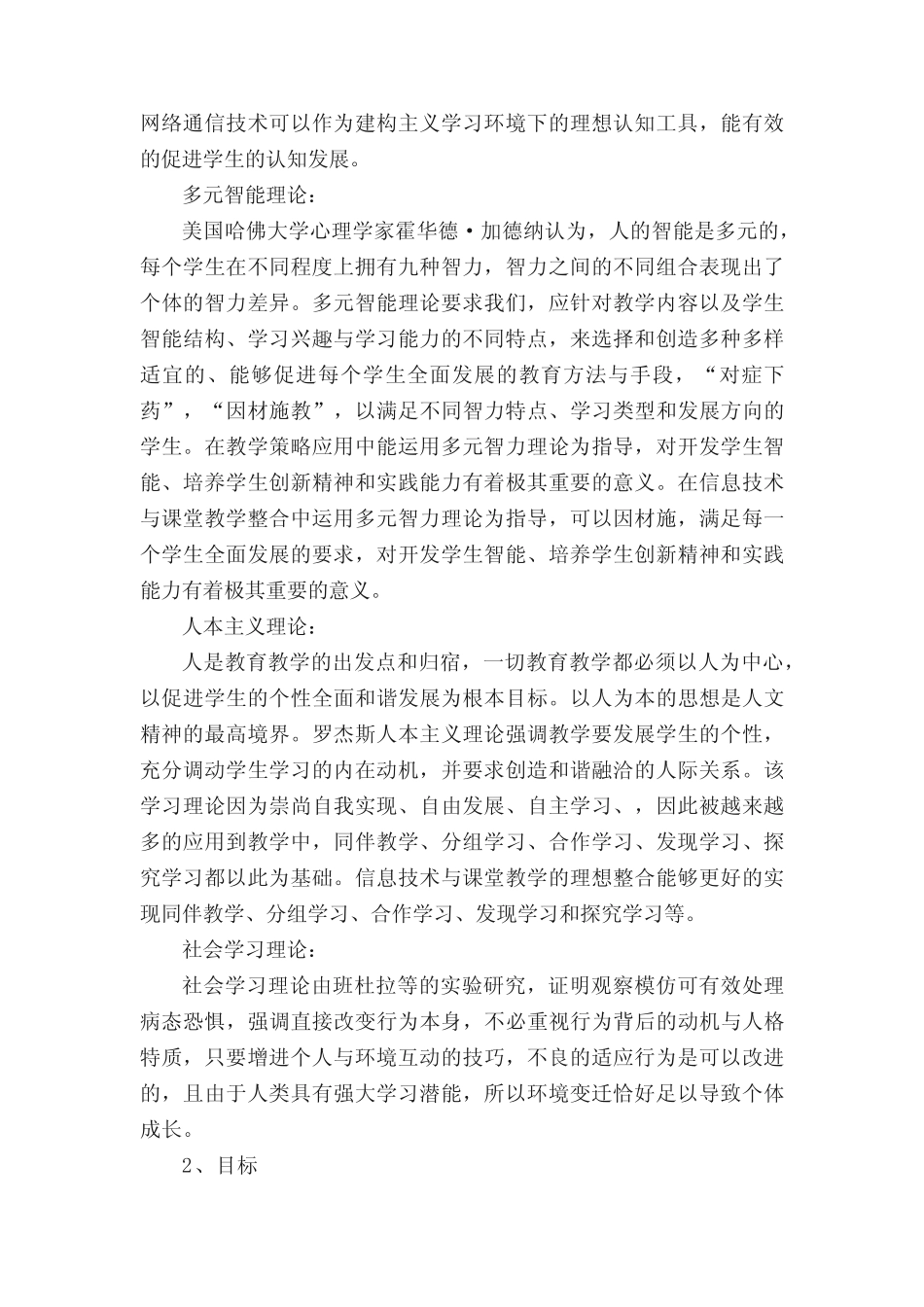 网络通信技术可以作为建构主义学习环境下的理想认知工具，能有效的促进学生的认知发展。

多元智能理论：

美国哈佛大学心理学家霍华德·加德纳认为，人的智能是多元的，每个学生在不同程度上拥有九种智力，智力之间的不同组合表现出了个体的智力差异。多元智能理论要求我们，应针对教学内容以及学生智能结构、学习兴趣与学习能力的不同特点，来选择和创造多种多样适宜的、能够促进每个学生全面发展的教育方法与手段，“对症下药”，“因材施教”，以满足不同智力特点、学习类型和发展方向的学生。在教学策略应用中能运用多元智力理论为指导，对开发学生智能、培养学生创新精神和实践能力有着极其重要的意义。在信息技术与课堂教学整合中运用多元智力理论为指导，可以因材施，满足每一个学生全面发展的要求，对开发学生智能、培养学生创新精神和实践能力有着极其重要的意义。

人本主义理论：

人是教育教学的出发点和归宿，一切教育教学都必须以人为中心，以促进学生的个性全面和谐发展为根本目标。以人为本的思想是人文精神的最高境界。罗杰斯人本主义理论强调教学要发展学生的个性，充分调动学生学习的内在动机，并要求创造和谐融洽的人际关系。该学习理论因为崇尚自我实现、自由发展、自主学习、，因此被越来越多的应用到教学中，同伴教学、分组学习、合作学习、发现学习、探究学习都以此为基础。信息技术与课堂教学的理想整合能够更好的实现同伴教学、分组学习、合作学习、发现学习和探究学习等。

社会学习理论：

社会学习理论由班杜拉等的实验研究，证明观察模仿可有效处理病态恐惧，强调直接改变行为本身，不必重视行为背后的动机与人格特质，只要增进个人与环境互动的技巧，不良的适应行为是可以改进的，且由于人类具有强大学习潜能，所以环境变迁恰好足以导致个体成长。

2、目标